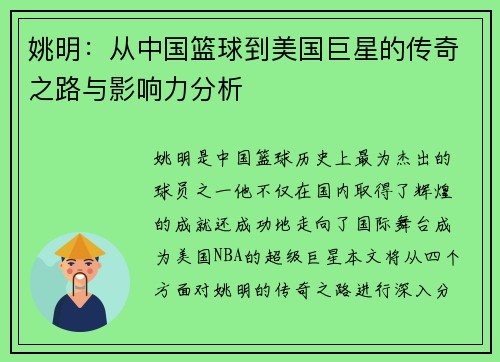 姚明：从中国篮球到美国巨星的传奇之路与影响力分析

姚明是中国篮球历史上最为杰出的球员之一他不仅在国内取得了辉煌的成就还成功地走向了国际舞台成为美国NBA的超级巨星本文将从四个方面对姚明的传奇之路进行深入分